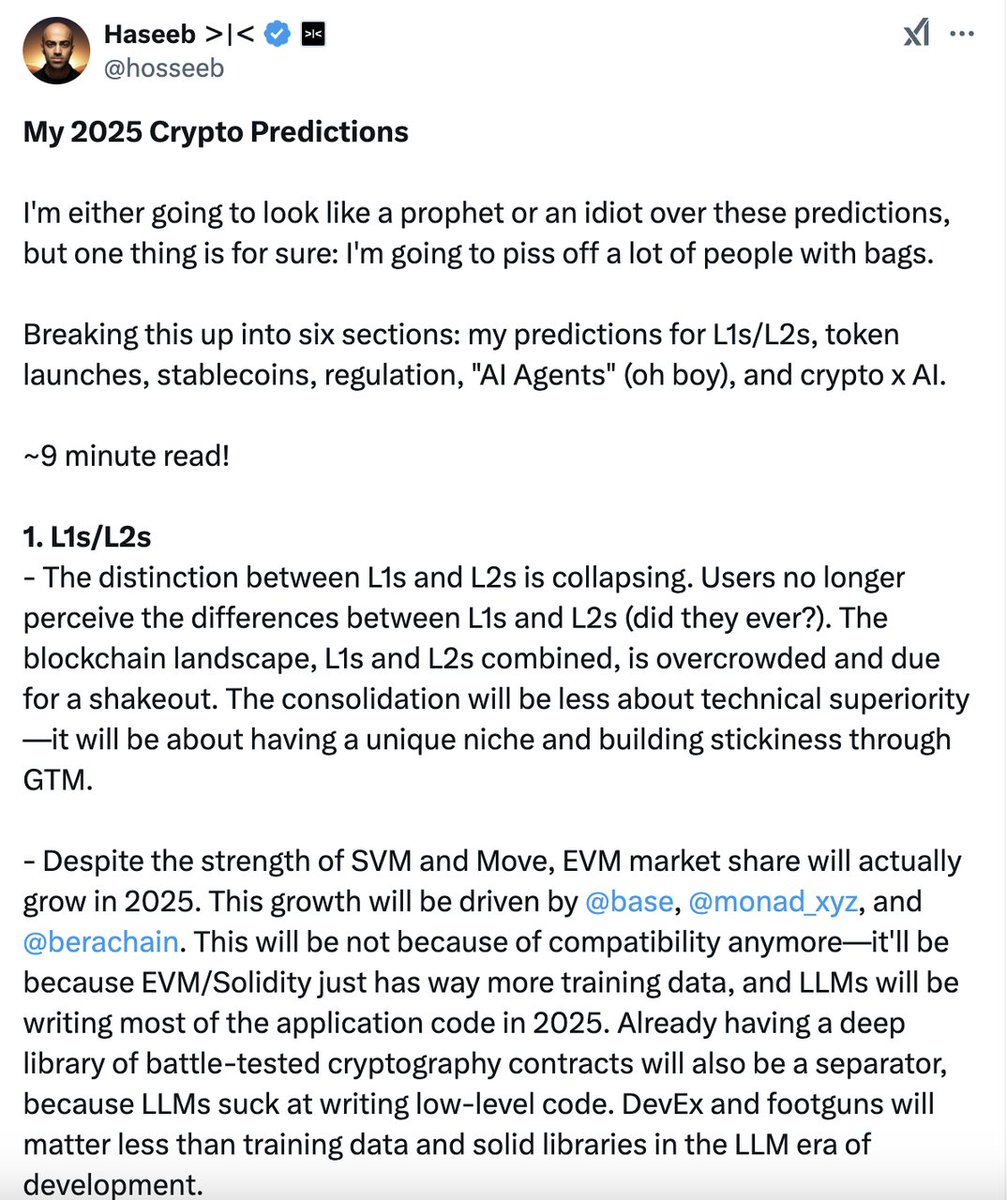 Haseeb >|<
@hosseeb

My 2025 Crypto Predictions

I'm either going to look like a prophet or an idiot over these predictions, but one thing is for sure: I'm going to piss off a lot of people with bags.

Breaking this up into six sections: my predictions for L1s/L2s, token launches, stablecoins, regulation, "AI Agents" (oh boy), and crypto x AI.

~9 minute read!

1. L1s/L2s
- The distinction between L1s and L2s is collapsing. Users no longer perceive the differences between L1s and L2s (did they ever?). The blockchain landscape, L1s and L2s combined, is overcrowded and due for a shakeout. The consolidation will be less about technical superiority—it will be about having a unique niche and building stickiness through GTM.

- Despite the strength of SVM and Move, EVM market share will actually grow in 2025. This growth will be driven by @base, @monad_xyz, and @berachain. This will be not because of compatibility anymore—it'll be because EVM/Solidity just has way more training data, and LLMs will be writing most of the application code in 2025. Already having a deep library of battle-tested cryptography contracts will also be a separator, because LLMs suck at writing low-level code. DevEx and footguns will matter less than training data and solid libraries in the LLM era of development.